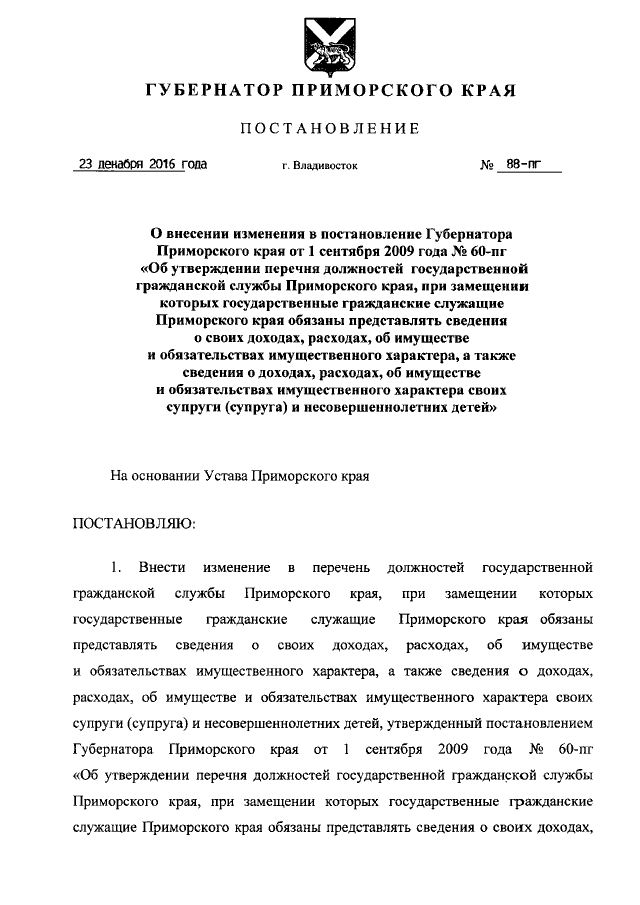 ГУБЕРНАТОР ПРИМОРСКОГО КРАЯ

ПОСТАНОВЛЕНИЕ

23 декабря 2016 года г. Владивосток № 88-пг

О внесении изменения в постановление Губернатора Приморского края от 1 сентября 2009 года № 60-пг «Об утверждении перечня должностей государственной гражданской службы Приморского края, при замещении которых государственные гражданские служащие Приморского края обязаны представлять сведения о своих доходах, расходах, об имуществе и обязательствах имущественного характера, а также сведения о доходах, расходах, об имуществе и обязательствах имущественного характера своих супруги (супруга) и несовершеннолетних детей»

На основании Устава Приморского края

ПОСТАНОВЛЯЮ:

1. Внести изменение в перечень должностей государственной гражданской службы Приморского края, при замещении которых государственные гражданские служащие Приморского края обязаны представлять сведения о своих доходах, расходах, об имуществе и обязательствах имущественного характера, а также сведения о доходах, расходах, об имуществе и обязательствах имущественного характера своих супруги (супруга) и несовершеннолетних детей, утвержденный постановлением Губернатора Приморского края от 1 сентября 2009 года № 60-пг «Об утверждении перечня должностей государственной гражданской службы Приморского края, при замещении которых государственные гражданские служащие Приморского края обязаны представлять сведения о своих доходах,